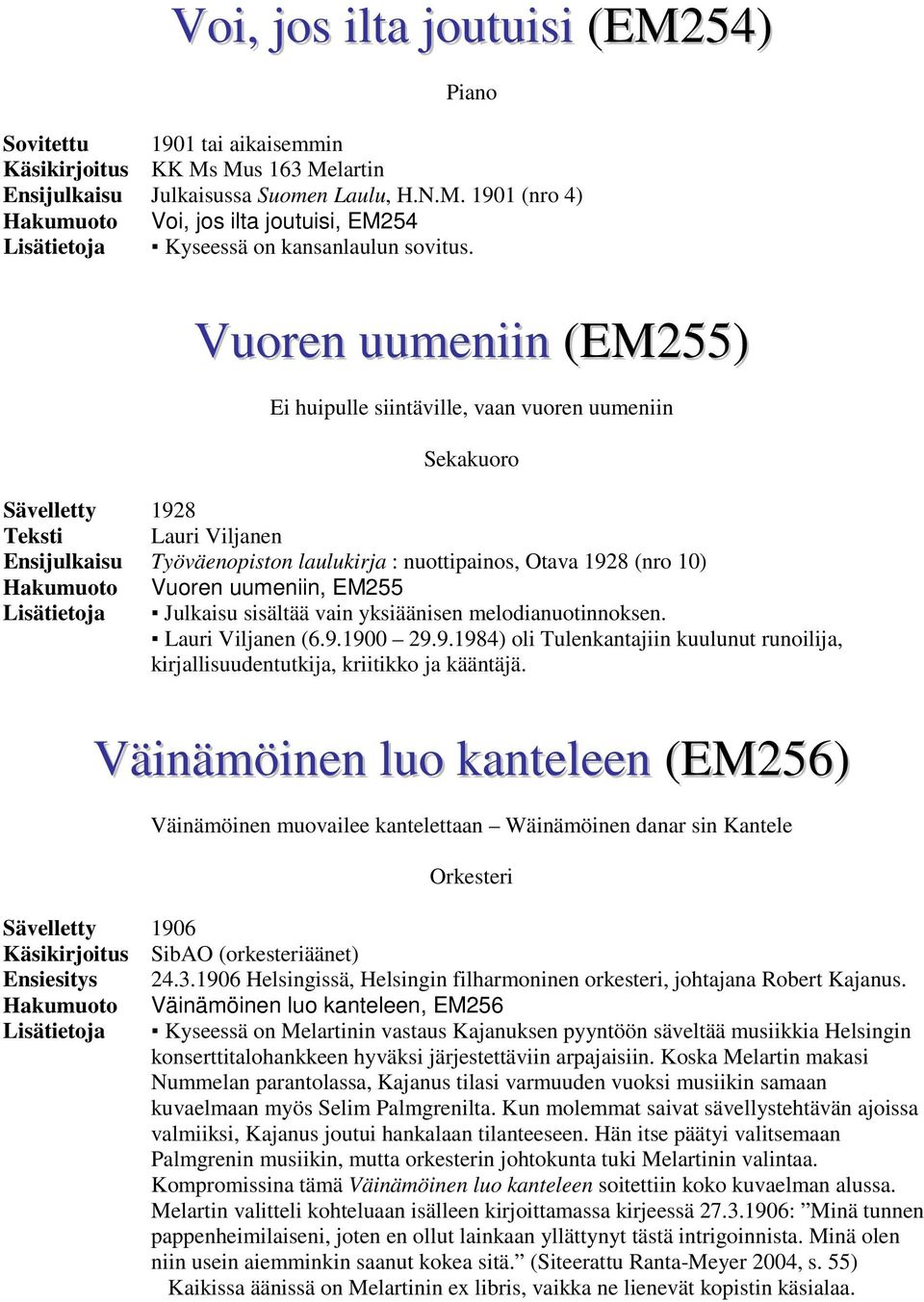 Voi, jos ilta joutuisi (EM254)

Piano

Sovitettu 1901 tai aikaisemmin
Käsikirjoitus KK Ms Mus 163 Melartin
Ensijulkaisu Julkaisussa Suomen Laulu, H.N.M. 1901 (nro 4)
Hakumuoto Voi, jos ilta joutuisi, EM254
Lisätietoja ▪ Kyseessä on kansanlaulun sovitus.

Vuoren uumeniin (EM255)

Ei huipulle siintäville, vaan vuoren uumeniin

Sekakuoro

Sävelletty 1928
Teksti Lauri Viljanen
Ensijulkaisu Työväenopiston laulukirja : nuottipainos, Otava 1928 (nro 10)
Hakumuoto Vuoren uumeniin, EM255
Lisätietoja ▪ Julkaisu sisältää vain yksiäänisen melodianuotinnoksen.
▪ Lauri Viljanen (6.9.1900 29.9.1984) oli Tulenkantajiin kuulunut runoilija, kirjallisuudentutkija, kriitikko ja kääntäjä.

Väinämöinen luo kanteleen (EM256)

Väinämöinen muovailee kantelettaan – Wäinämöinen danar sin Kantele

Orkesteri

Sävelletty 1906
Käsikirjoitus SibAO (orkesteriäänet)
Ensiesitys 24.3.1906 Helsingissä, Helsingin filharmoninen orkesteri, johtajana Robert Kajanus.
Hakumuoto Väinämöinen luo kanteleen, EM256
Lisätietoja ▪ Kyseessä on Melartinin vastaus Kajanuksen pyyntöön säveltää musiikkia Helsingin konserttitalohankkeen hyväksi järjestettäviin arpajaisiin. Koska Melartin makasi Nummelan parantolassa, Kajanus tilasi varmuuden vuoksi musiikin samaan kuvaelmaan myös Selim Palmgrenilta. Kun molemmat saivat sävellystehtävän ajoissa valmiiksi, Kajanus joutui hankalaan tilanteeseen. Hän itse päätyi valitsemaan Palmgrenin musiikin, mutta orkesterin johtokunta tuki Melartinin valintaa. Kompromissina tämä Väinämöinen luo kanteleen soitettiin koko kuvaelman alussa. Melartin valitteli kohteluaan isälleen kirjoittamassa kirjeessä 27.3.1906: ”Minä tunnen pappenheimilaiseni, joten en ollut lainkaan yllättynyt tästä intrigoinnista. Minä olen niin usein aiemminkin saanut kokea sitä.” (Siteerattu Ranta-Meyer 2004, s. 55)
Kaikissa äänissä on Melartinin ex libris, vaikka ne lienevät kopistin käsialaa.